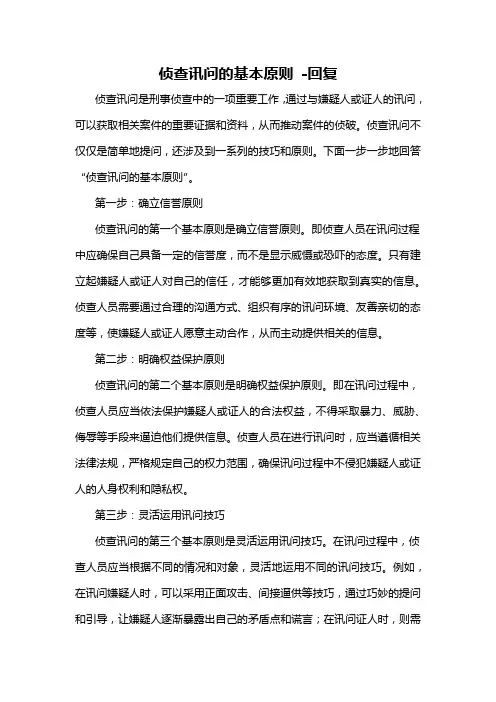 侦查讯问的基本原则 -回复

侦查讯问是刑事侦查中的一项重要工作，通过与嫌疑人或证人的讯问，可以获取相关案件的重要证据和资料，从而推动案件的侦破。侦查讯问不仅仅是简单地提问，还涉及到一系列的技巧和原则。下面一步一步地回答“侦查讯问的基本原则”。

第一步：确立信誉原则

侦查讯问的第一个基本原则是确立信誉原则。即侦查人员在讯问过程中应确保自己具备一定的信誉度，而不是显示威慑或恐吓的态度。只有建立起嫌疑人或证人对自己的信任，才能够更加有效地获取到真实的信息。侦查人员需要通过合理的沟通方式、组织有序的讯问环境、友善亲切的态度等，使嫌疑人或证人愿意主动合作，从而主动提供相关的信息。

第二步：明确权益保护原则

侦查讯问的第二个基本原则是明确权益保护原则。即在讯问过程中，侦查人员应当依法保护嫌疑人或证人的合法权益，不得采取暴力、威胁、侮辱等手段来逼迫他们提供信息。侦查人员在进行讯问时，应当遵循相关法律法规，严格规定自己的权力范围，确保讯问过程中不侵犯嫌疑人或证人的人身权利和隐私权。

第三步：灵活运用讯问技巧

侦查讯问的第三个基本原则是灵活运用讯问技巧。在讯问过程中，侦查人员应当根据不同的情况和对象，灵活地运用不同的讯问技巧。例如，在讯问嫌疑人时，可以采用正面攻击、间接逼供等技巧，通过巧妙的提问和引导，让嫌疑人逐渐暴露出自己的矛盾点和谎言；在讯问证人时，则需